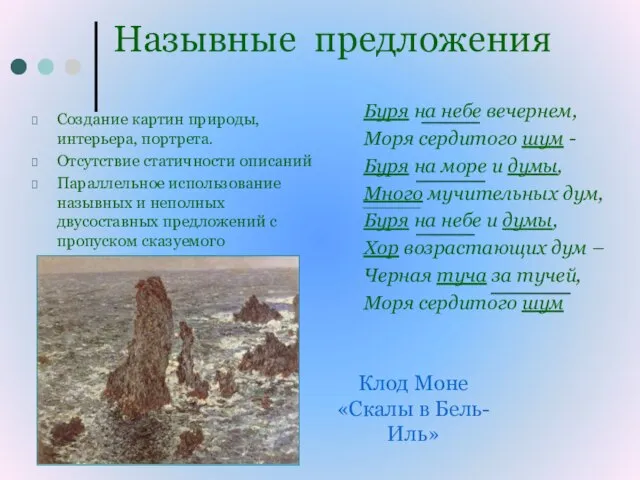 Назывные предложения

Создание картин природы, интерьера, портрета.

Отсутствие статичности описаний

Параллельное использование назывных и неполных двусоставных предложений с пропуском сказуемого

Буря на небе вечернем,
Моря сердитого шум -
Буря на море и думы,
Много мучительных дум,
Буря на небе и думы,
Хор возрастающих дум –
Черная туча за тучей,
Моря сердитого шум

Клод Моне
«Скалы в Бель-Иль»